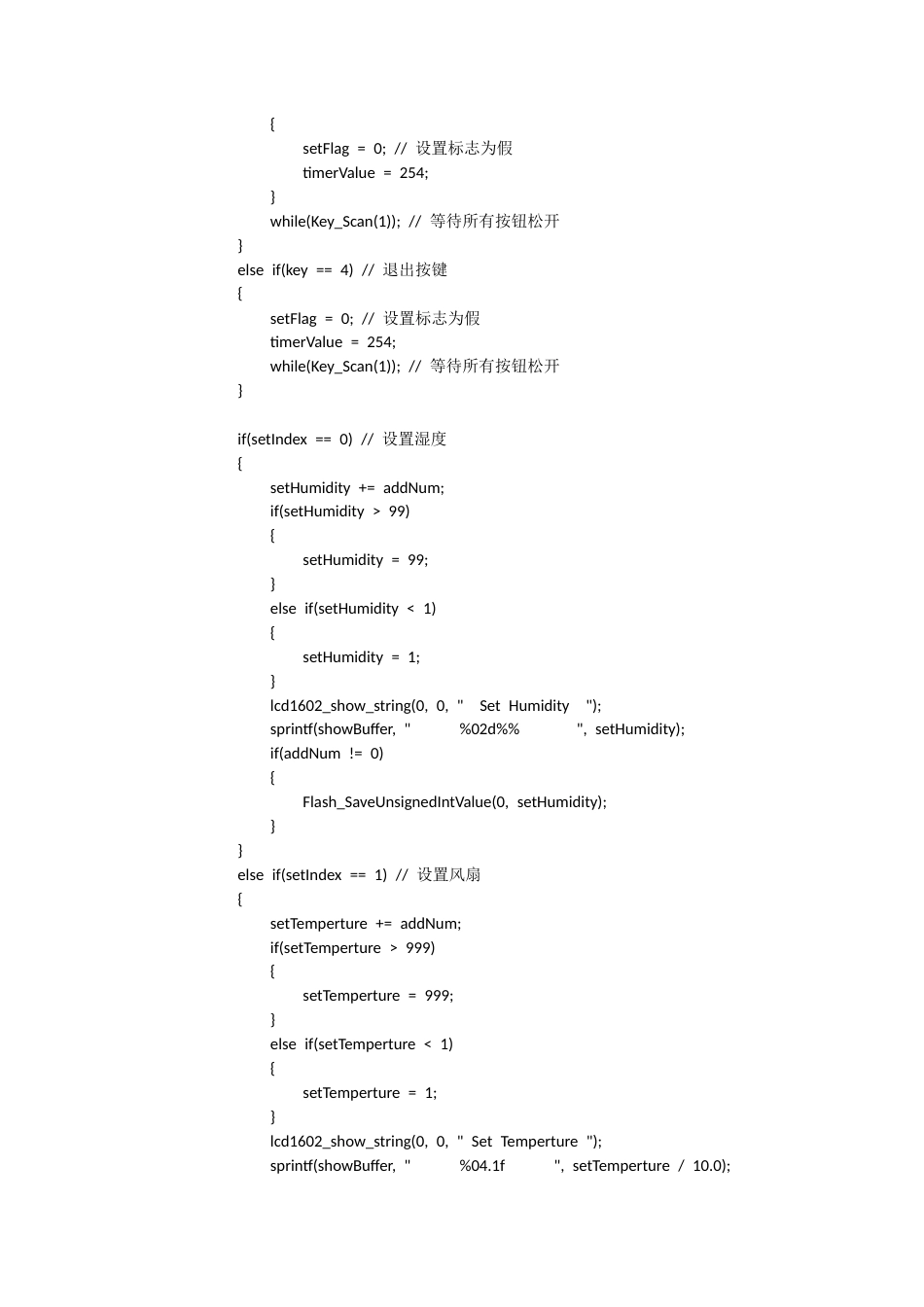 {
setFlag = 0; // 设置标志为假
timerValue = 254;
}
while(Key_Scan(1)); // 等待所有按钮松开
}
else if(key == 4) // 退出按键
{
setFlag = 0; // 设置标志为假
timerValue = 254;
while(Key_Scan(1)); // 等待所有按钮松开
}

if(setIndex == 0) // 设置湿度
{
setHumidity += addNum;
if(setHumidity > 99)
{
setHumidity = 99;
}
else if(setHumidity < 1)
{
setHumidity = 1;
}
lcd1602_show_string(0, 0, "   Set Humidity   ");
sprintf(showBuffer, "        %02d%%        ", setHumidity);
if(addNum != 0)
{
Flash_SaveUnsignedIntValue(0, setHumidity);
}
}
else if(setIndex == 1) // 设置风扇
{
setTemperture += addNum;
if(setTemperture > 999)
{
setTemperture = 999;
}
else if(setTemperture < 1)
{
setTemperture = 1;
}
lcd1602_show_string(0, 0, " Set Temperture ");
sprintf(showBuffer, "        %04.1f        ", setTemperture / 10.0);